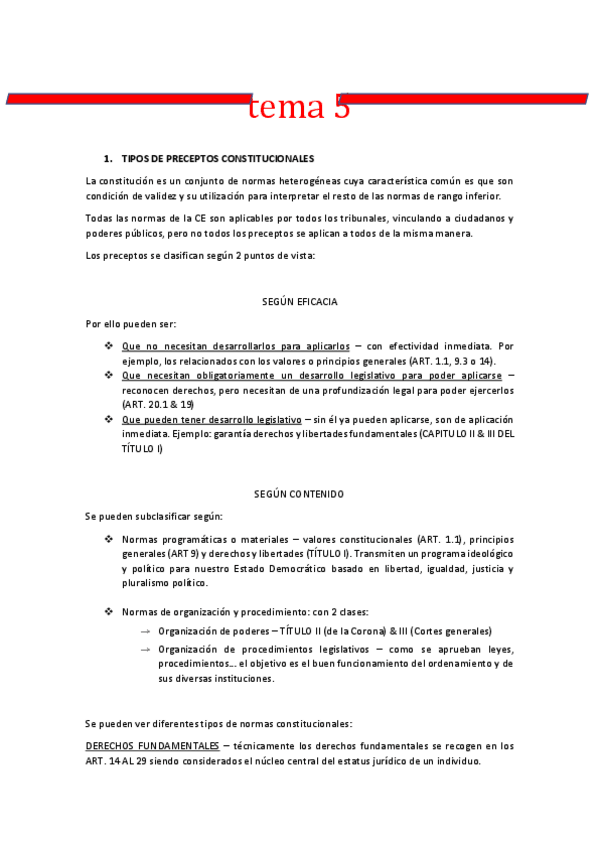 tema 5

1. TIPOS DE PRECEPTOS CONSTITUCIONALES

La constitución es un conjunto de normas heterogéneas cuya característica común es que son condición de validez y su utilización para interpretar el resto de las normas de rango inferior.

Todas las normas de la CE son aplicables por todos los tribunales, vinculando a ciudadanos y poderes públicos, pero no todos los preceptos se aplican a todos de la misma manera.

Los preceptos se clasifican según 2 puntos de vista:

SEGÚN EFICACIA

Por ello pueden ser:

❖ Que no necesitan desarrollarlos para aplicarlos – con efectividad inmediata. Por ejemplo, los relacionados con los valores o principios generales (ART. 1.1, 9.3 o 14).
❖ Que necesitan obligatoriamente un desarrollo legislativo para poder aplicarse – reconocen derechos, pero necesitan de una profundización legal para poder ejercerlos (ART. 20.1 & 19)
❖ Que pueden tener desarrollo legislativo – sin él ya pueden aplicarse, son de aplicación inmediata. Ejemplo: garantía derechos y libertades fundamentales (CAPITULO II & III DEL TÍTULO I)

SEGÚN CONTENIDO

Se pueden subclasificar según:

❖ Normas programáticas o materiales – valores constitucionales (ART. 1.1), principios generales (ART 9) y derechos y libertades (TÍTULO I). Transmiten un programa ideológico y político para nuestro Estado Democrático basado en libertad, igualdad, justicia y pluralismo político.

❖ Normas de organización y procedimiento: con 2 clases:
→ Organización de poderes – TÍTULO II (de la Corona) & III (Cortes generales)
→ Organización de procedimientos legislativos – como se aprueban leyes, procedimientos... el objetivo es el buen funcionamiento del ordenamiento y de sus diversas instituciones.

Se pueden ver diferentes tipos de normas constitucionales:

DERECHOS FUNDAMENTALES – técnicamente los derechos fundamentales se recogen en los ART. 14 AL 29 siendo considerados el núcleo central del estatus jurídico de un individuo.